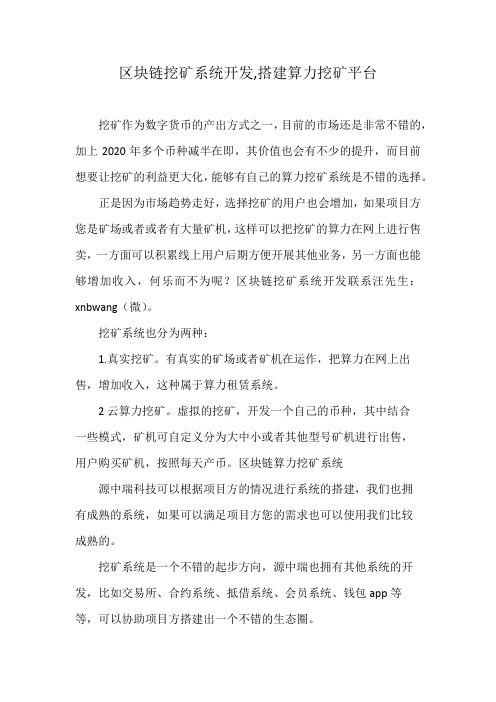 区块链挖矿系统开发,搭建算力挖矿平台

挖矿作为数字货币的产出方式之一，目前的市场还是非常不错的，加上 2020 年多个币种减半在即，其价值也会有不少的提升，而目前想要让挖矿的利益更大化，能够有自己的算力挖矿系统是不错的选择。

正是因为市场趋势走好，选择挖矿的用户也会增加，如果项目方您是矿场或者或者有大量矿机，这样可以把挖矿的算力在网上进行售卖，一方面可以积累线上用户后期方便开展其他业务，另一方面也能够增加收入，何乐而不为呢？区块链挖矿系统开发联系汪先生：xnbwang（微）。

挖矿系统也分为两种：

1.真实挖矿。有真实的矿场或者矿机在运作，把算力在网上出售，增加收入，这种属于算力租赁系统。

2 云算力挖矿。虚拟的挖矿，开发一个自己的币种，其中结合一些模式，矿机可自定义分为大中小或者其他型号矿机进行出售，用户购买矿机，按照每天产币。区块链算力挖矿系统

源中瑞科技可以根据项目方的情况进行系统的搭建，我们也拥有成熟的系统，如果可以满足项目方您的需求也可以使用我们比较成熟的。

挖矿系统是一个不错的起步方向，源中瑞也拥有其他系统的开发，比如交易所、合约系统、抵借系统、会员系统、钱包 app 等等，可以协助项目方搭建出一个不错的生态圈。